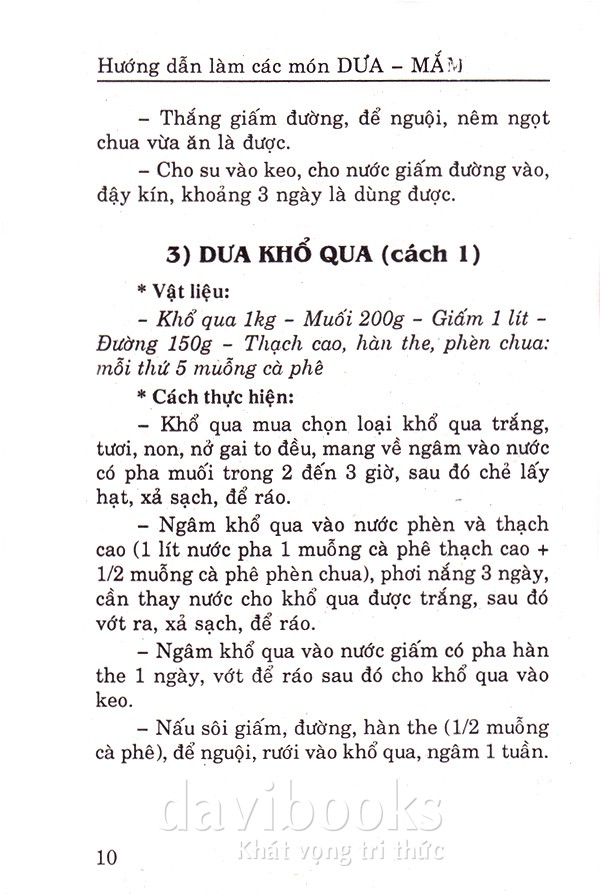 Hướng dẫn làm các món DƯA – MẮM

– Thắng giấm đường, để nguội, nêm ngọt chua vừa ăn là được.

– Cho su vào keo, cho nước giấm đường vào, đậy kín, khoảng 3 ngày là dùng được.

3) DƯA KHỔ QUA (cách 1)

* Vật liệu:

– Khổ qua 1kg – Muối 200g – Giấm 1 lít – Đường 150g – Thạch cao, hàn the, phèn chua: mỗi thứ 5 muỗng cà phê

* Cách thực hiện:

– Khổ qua mua chọn loại khổ qua trắng, tươi, non, nở gai to đều, mang về ngâm vào nước có pha muối trong 2 đến 3 giờ, sau đó chẻ lấy hạt, xả sạch, để ráo.

– Ngâm khổ qua vào nước phèn và thạch cao (1 lít nước pha 1 muỗng cà phê thạch cao + 1/2 muỗng cà phê phèn chua), phơi nắng 3 ngày, cần thay nước cho khổ qua được trắng, sau đó vớt ra, xả sạch, để ráo.

– Ngâm khổ qua vào nước giấm có pha hàn the 1 ngày, vớt để ráo sau đó cho khổ qua vào keo.

– Nấu sôi giấm, đường, hàn the (1/2 muỗng cà phê), để nguội, rưới vào khổ qua, ngâm 1 tuần.

davibooks
Khát vọng tri thức

10